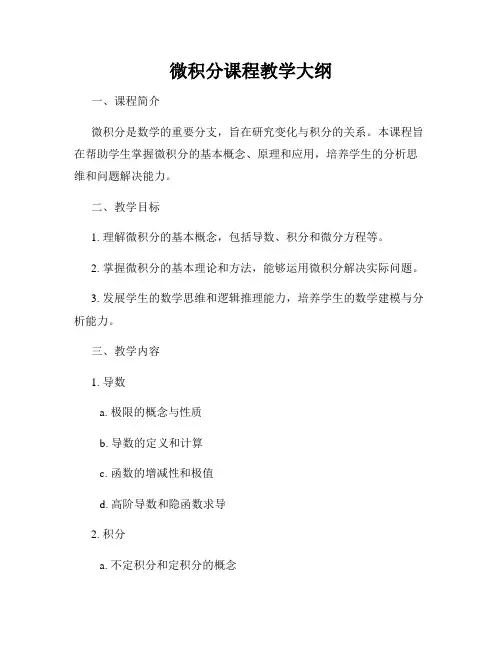 微积分课程教学大纲

一、课程简介

微积分是数学的重要分支，旨在研究变化与积分的关系。本课程旨在帮助学生掌握微积分的基本概念、原理和应用，培养学生的分析思维和问题解决能力。

二、教学目标

1. 理解微积分的基本概念，包括导数、积分和微分方程等。

2. 掌握微积分的基本理论和方法，能够运用微积分解决实际问题。

3. 发展学生的数学思维和逻辑推理能力，培养学生的数学建模与分析能力。

三、教学内容

1. 导数

a. 极限的概念与性质

b. 导数的定义和计算

c. 函数的增减性和极值

d. 高阶导数和隐函数求导

2. 积分

a. 不定积分和定积分的概念